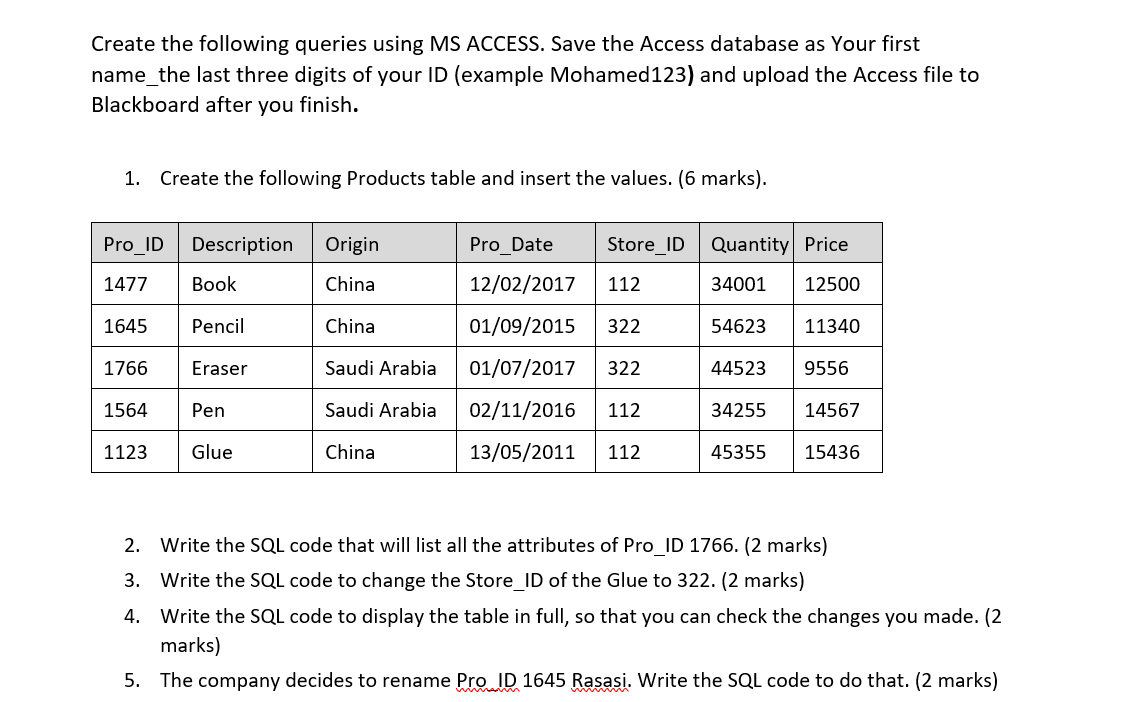 Create the following queries using MS ACCESS. Save the Access database as Your first name_the last three digits of your ID (example Mohamed123) and upload the Access file to Blackboard after you finish.

1. Create the following Products table and insert the values. (6 marks).

| Pro_ID | Description | Origin | Pro_Date | Store_ID | Quantity | Price |
|---|---|---|---|---|---|---|
| 1477 | Book | China | 12/02/2017 | 112 | 34001 | 12500 |
| 1645 | Pencil | China | 01/09/2015 | 322 | 54623 | 11340 |
| 1766 | Eraser | Saudi Arabia | 01/07/2017 | 322 | 44523 | 9556 |
| 1564 | Pen | Saudi Arabia | 02/11/2016 | 112 | 34255 | 14567 |
| 1123 | Glue | China | 13/05/2011 | 112 | 45355 | 15436 |

2. Write the SQL code that will list all the attributes of Pro_ID 1766. (2 marks)
3. Write the SQL code to change the Store_ID of the Glue to 322. (2 marks)
4. Write the SQL code to display the table in full, so that you can check the changes you made. (2 marks)
5. The company decides to rename Pro_ID 1645 Rasasi. Write the SQL code to do that. (2 marks)